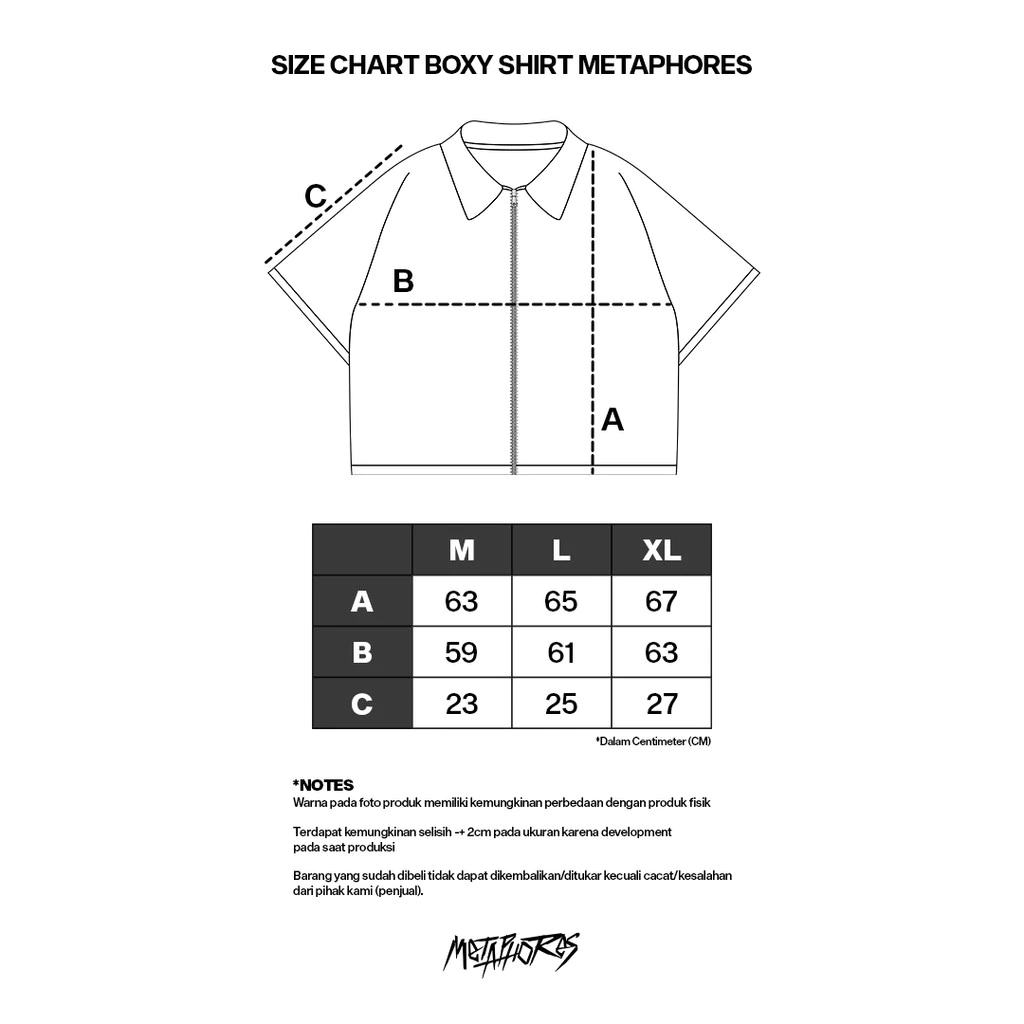 SIZE CHART BOXY SHIRT METAPHORES

C

B

A

|  | M | L | XL |
|---|---|---|---|
| A | 63 | 65 | 67 |
| B | 59 | 61 | 63 |
| C | 23 | 25 | 27 |

*Dalam Centimeter (CM)

*NOTES
Warna pada foto produk memiliki kemungkinan perbedaan dengan produk fisik

Terdapat kemungkinan selisih -+ 2cm pada ukuran karena development pada saat produksi

Barang yang sudah dibeli tidak dapat dikembalikan/ditukar kecuali cacat/kesalahan dari pihak kami (penjual).

METAPHORES